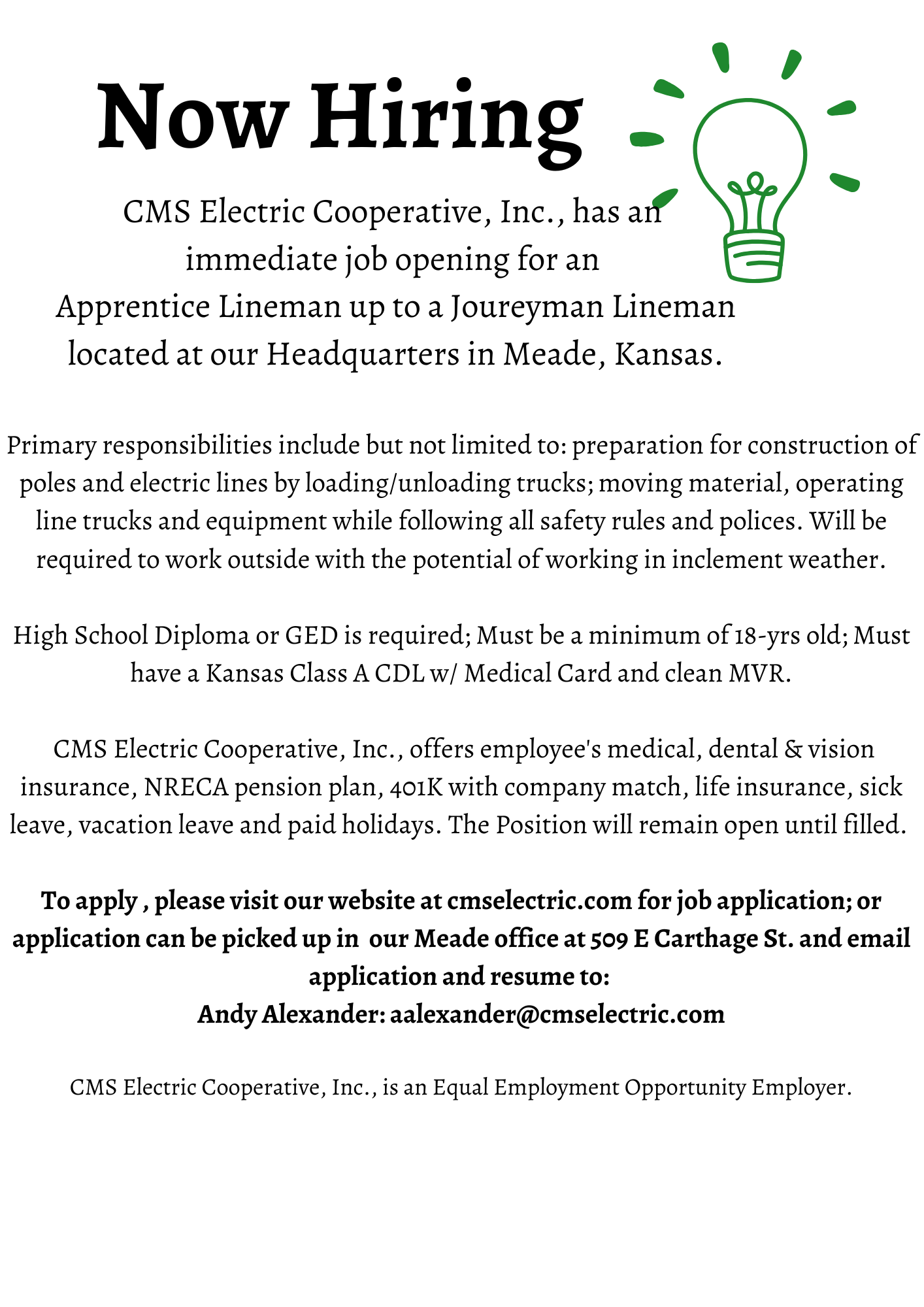 Now Hiring

CMS Electric Cooperative, Inc., has an immediate job opening for an Apprentice Lineman up to a Joureyman Lineman located at our Headquarters in Meade, Kansas.

Primary responsibilities include but not limited to: preparation for construction of poles and electric lines by loading/unloading trucks; moving material, operating line trucks and equipment while following all safety rules and polices. Will be required to work outside with the potential of working in inclement weather.

High School Diploma or GED is required; Must be a minimum of 18-yrs old; Must have a Kansas Class A CDL w/ Medical Card and clean MVR.

CMS Electric Cooperative, Inc., offers employee's medical, dental & vision insurance, NRECA pension plan, 401K with company match, life insurance, sick leave, vacation leave and paid holidays. The Position will remain open until filled.

To apply , please visit our website at cmselectric.com for job application; or application can be picked up in our Meade office at 509 E Carthage St. and email application and resume to:
Andy Alexander: aalexander@cmselectric.com

CMS Electric Cooperative, Inc., is an Equal Employment Opportunity Employer.